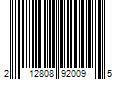 2 12808 92009 5